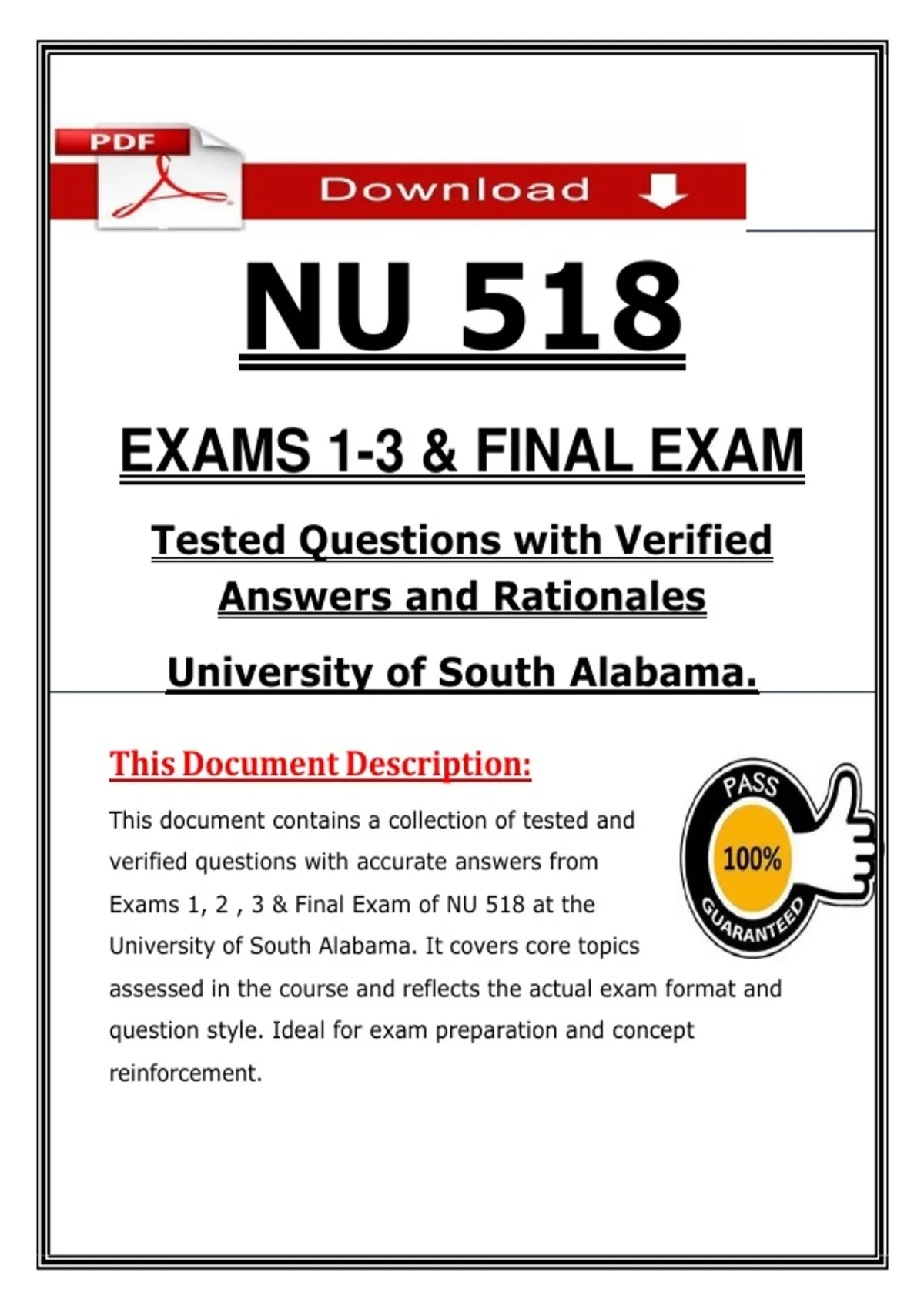 PDF

Download

NU 518

EXAMS 1-3 & FINAL EXAM

Tested Questions with Verified Answers and Rationales

University of South Alabama.

This Document Description:

This document contains a collection of tested and verified questions with accurate answers from Exams 1, 2 , 3 & Final Exam of NU 518 at the University of South Alabama. It covers core topics assessed in the course and reflects the actual exam format and question style. Ideal for exam preparation and concept reinforcement.

PASS
100%
GUARANTEED